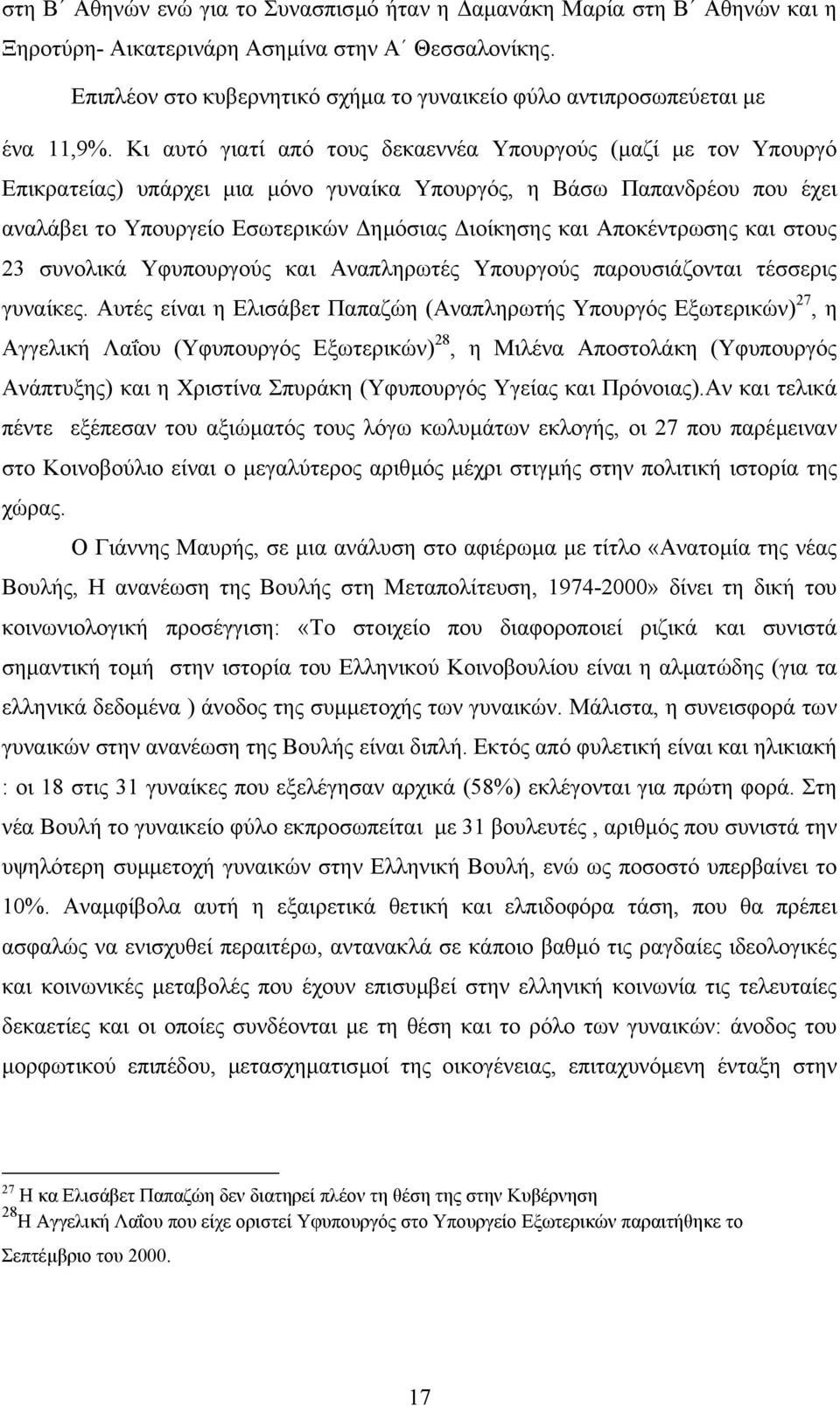 στη Β΄ Αθηνών ενώ για το Συνασπισμό ήταν η Δαμανάκη Μαρία στη Β΄ Αθηνών και η Ξηροτύρη- Αικατερινάρη Ασημίνα στην Α΄ Θεσσαλονίκης.

Επιπλέον στο κυβερνητικό σχήμα το γυναικείο φύλο αντιπροσωπεύεται με ένα 11,9%. Κι αυτό γιατί από τους δεκαεννέα Υπουργούς (μαζί με τον Υπουργό Επικρατείας) υπάρχει μια μόνο γυναίκα Υπουργός, η Βάσω Παπανδρέου που έχει αναλάβει το Υπουργείο Εσωτερικών Δημόσιας Διοίκησης και Αποκέντρωσης και στους 23 συνολικά Υφυπουργούς και Αναπληρωτές Υπουργούς παρουσιάζονται τέσσερις γυναίκες. Αυτές είναι η Ελισάβετ Παπαζώη (Αναπληρωτής Υπουργός Εξωτερικών)$^{27}$, η Αγγελική Λαΐου (Υφυπουργός Εξωτερικών)$^{28}$, η Μιλένα Αποστολάκη (Υφυπουργός Ανάπτυξης) και η Χριστίνα Σπυράκη (Υφυπουργός Υγείας και Πρόνοιας).Αν και τελικά πέντε εξέπεσαν του αξιώματός τους λόγω κωλυμάτων εκλογής, οι 27 που παρέμειναν στο Κοινοβούλιο είναι ο μεγαλύτερος αριθμός μέχρι στιγμής στην πολιτική ιστορία της χώρας.

Ο Γιάννης Μαυρής, σε μια ανάλυση στο αφιέρωμα με τίτλο «Ανατομία της νέας Βουλής, Η ανανέωση της Βουλής στη Μεταπολίτευση, 1974-2000» δίνει τη δική του κοινωνιολογική προσέγγιση: «Το στοιχείο που διαφοροποιεί ριζικά και συνιστά σημαντική τομή στην ιστορία του Ελληνικού Κοινοβουλίου είναι η αλματώδης (για τα ελληνικά δεδομένα ) άνοδος της συμμετοχής των γυναικών. Μάλιστα, η συνεισφορά των γυναικών στην ανανέωση της Βουλής είναι διπλή. Εκτός από φυλετική είναι και ηλικιακή : οι 18 στις 31 γυναίκες που εξελέγησαν αρχικά (58%) εκλέγονται για πρώτη φορά. Στη νέα Βουλή το γυναικείο φύλο εκπροσωπείται με 31 βουλευτές , αριθμός που συνιστά την υψηλότερη συμμετοχή γυναικών στην Ελληνική Βουλή, ενώ ως ποσοστό υπερβαίνει το 10%. Αναμφίβολα αυτή η εξαιρετικά θετική και ελπιδοφόρα τάση, που θα πρέπει ασφαλώς να ενισχυθεί περαιτέρω, αντανακλά σε κάποιο βαθμό τις ραγδαίες ιδεολογικές και κοινωνικές μεταβολές που έχουν επισυμβεί στην ελληνική κοινωνία τις τελευταίες δεκαετίες και οι οποίες συνδέονται με τη θέση και το ρόλο των γυναικών: άνοδος του μορφωτικού επιπέδου, μετασχηματισμοί της οικογένειας, επιταχυνόμενη ένταξη στην

$^{27}$ Η κα Ελισάβετ Παπαζώη δεν διατηρεί πλέον τη θέση της στην Κυβέρνηση
$^{28}$Η Αγγελική Λαΐου που είχε οριστεί Υφυπουργός στο Υπουργείο Εξωτερικών παραιτήθηκε το Σεπτέμβριο του 2000.

17